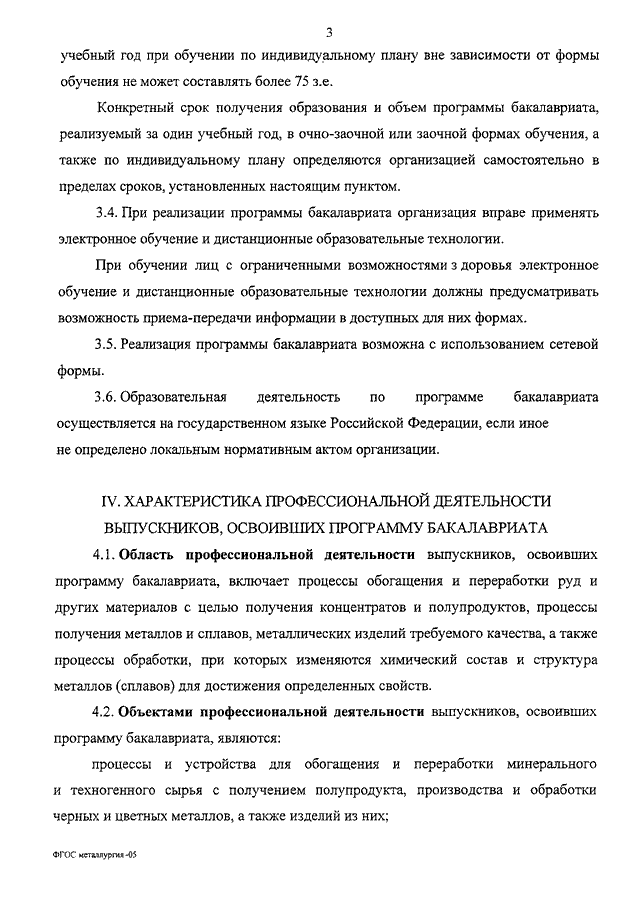 3

учебный год при обучении по индивидуальному плану вне зависимости от формы обучения не может составлять более 75 з.е.

Конкретный срок получения образования и объем программы бакалавриата, реализуемый за один учебный год, в очно-заочной или заочной формах обучения, а также по индивидуальному плану определяются организацией самостоятельно в пределах сроков, установленных настоящим пунктом.

3.4. При реализации программы бакалавриата организация вправе применять электронное обучение и дистанционные образовательные технологии.

При обучении лиц с ограниченными возможностями з доровья электронное обучение и дистанционные образовательные технологии должны предусматривать возможность приема-передачи информации в доступных для них формах.

3.5. Реализация программы бакалавриата возможна с использованием сетевой формы.

3.6. Образовательная деятельность по программе бакалавриата осуществляется на государственном языке Российской Федерации, если иное не определено локальным нормативным актом организации.

IV. ХАРАКТЕРИСТИКА ПРОФЕССИОНАЛЬНОЙ ДЕЯТЕЛЬНОСТИ ВЫПУСКНИКОВ, ОСВОИВШИХ ПРОГРАММУ БАКАЛАВРИАТА

4.1. Область профессиональной деятельности выпускников, освоивших программу бакалавриата, включает процессы обогащения и переработки руд и других материалов с целью получения концентратов и полупродуктов, процессы получения металлов и сплавов, металлических изделий требуемого качества, а также процессы обработки, при которых изменяются химический состав и структура металлов (сплавов) для достижения определенных свойств.

4.2. Объектами профессиональной деятельности выпускников, освоивших программу бакалавриата, являются:

процессы и устройства для обогащения и переработки минерального и техногенного сырья с получением полупродукта, производства и обработки черных и цветных металлов, а также изделий из них;

ФГОС металлургия -05